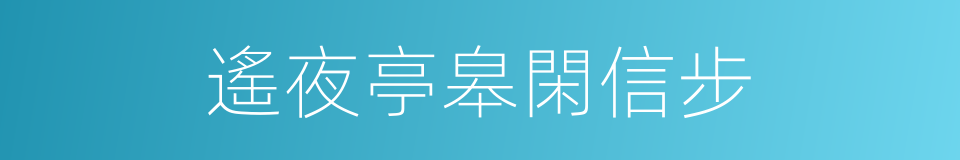 遙夜亭皋閑信步